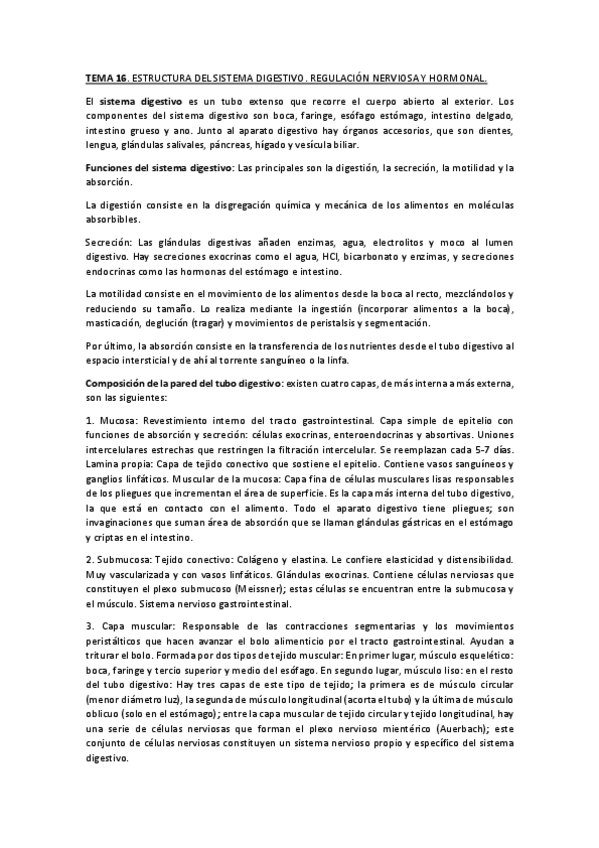 TEMA 16. ESTRUCTURA DEL SISTEMA DIGESTIVO. REGULACIÓN NERVIOSA Y HORMONAL.

El sistema digestivo es un tubo extenso que recorre el cuerpo abierto al exterior. Los componentes del sistema digestivo son boca, faringe, esófago estómago, intestino delgado, intestino grueso y ano. Junto al aparato digestivo hay órganos accesorios, que son dientes, lengua, glándulas salivales, páncreas, hígado y vesícula biliar.

Funciones del sistema digestivo: Las principales son la digestión, la secreción, la motilidad y la absorción.

La digestión consiste en la disgregación química y mecánica de los alimentos en moléculas absorbibles.

Secreción: Las glándulas digestivas añaden enzimas, agua, electrolitos y moco al lumen digestivo. Hay secreciones exocrinas como el agua, HCl, bicarbonato y enzimas, y secreciones endocrinas como las hormonas del estómago e intestino.

La motilidad consiste en el movimiento de los alimentos desde la boca al recto, mezclándolos y reduciendo su tamaño. Lo realiza mediante la ingestión (incorporar alimentos a la boca), masticación, deglución (tragar) y movimientos de peristalsis y segmentación.

Por último, la absorción consiste en la transferencia de los nutrientes desde el tubo digestivo al espacio intersticial y de ahí al torrente sanguíneo o la linfa.

Composición de la pared del tubo digestivo: existen cuatro capas, de más interna a más externa, son las siguientes:

1. Mucosa: Revestimiento interno del tracto gastrointestinal. Capa simple de epitelio con funciones de absorción y secreción: células exocrinas, enteroendocrinas y absortivas. Uniones intercelulares estrechas que restringen la filtración intercelular. Se reemplazan cada 5-7 días. Lamina propia: Capa de tejido conectivo que sostiene el epitelio. Contiene vasos sanguíneos y ganglios linfáticos. Muscular de la mucosa: Capa fina de células musculares lisas responsables de los pliegues que incrementan el área de superficie. Es la capa más interna del tubo digestivo, la que está en contacto con el alimento. Todo el aparato digestivo tiene pliegues; son invaginaciones que suman área de absorción que se llaman glándulas gástricas en el estómago y criptas en el intestino.

2. Submucosa: Tejido conectivo: Colágeno y elastina. Le confiere elasticidad y distensibilidad. Muy vascularizada y con vasos linfáticos. Glándulas exocrinas. Contiene células nerviosas que constituyen el plexo submucoso (Meissner); estas células se encuentran entre la submucosa y el músculo. Sistema nervioso gastrointestinal.

3. Capa muscular: Responsable de las contracciones segmentarias y los movimientos peristálticos que hacen avanzar el bolo alimenticio por el tracto gastrointestinal. Ayudan a triturar el bolo. Formada por dos tipos de tejido muscular: En primer lugar, músculo esquelético: boca, faringe y tercio superior y medio del esófago. En segundo lugar, músculo liso: en el resto del tubo digestivo: Hay tres capas de este tipo de tejido; la primera es de músculo circular (menor diámetro luz), la segunda de músculo longitudinal (acorta el tubo) y la última de músculo oblicuo (solo en el estómago); entre la capa muscular de tejido circular y tejido longitudinal, hay una serie de células nerviosas que forman el plexo nervioso mientérico (Auerbach); este conjunto de células nerviosas constituyen un sistema nervioso propio y específico del sistema digestivo.